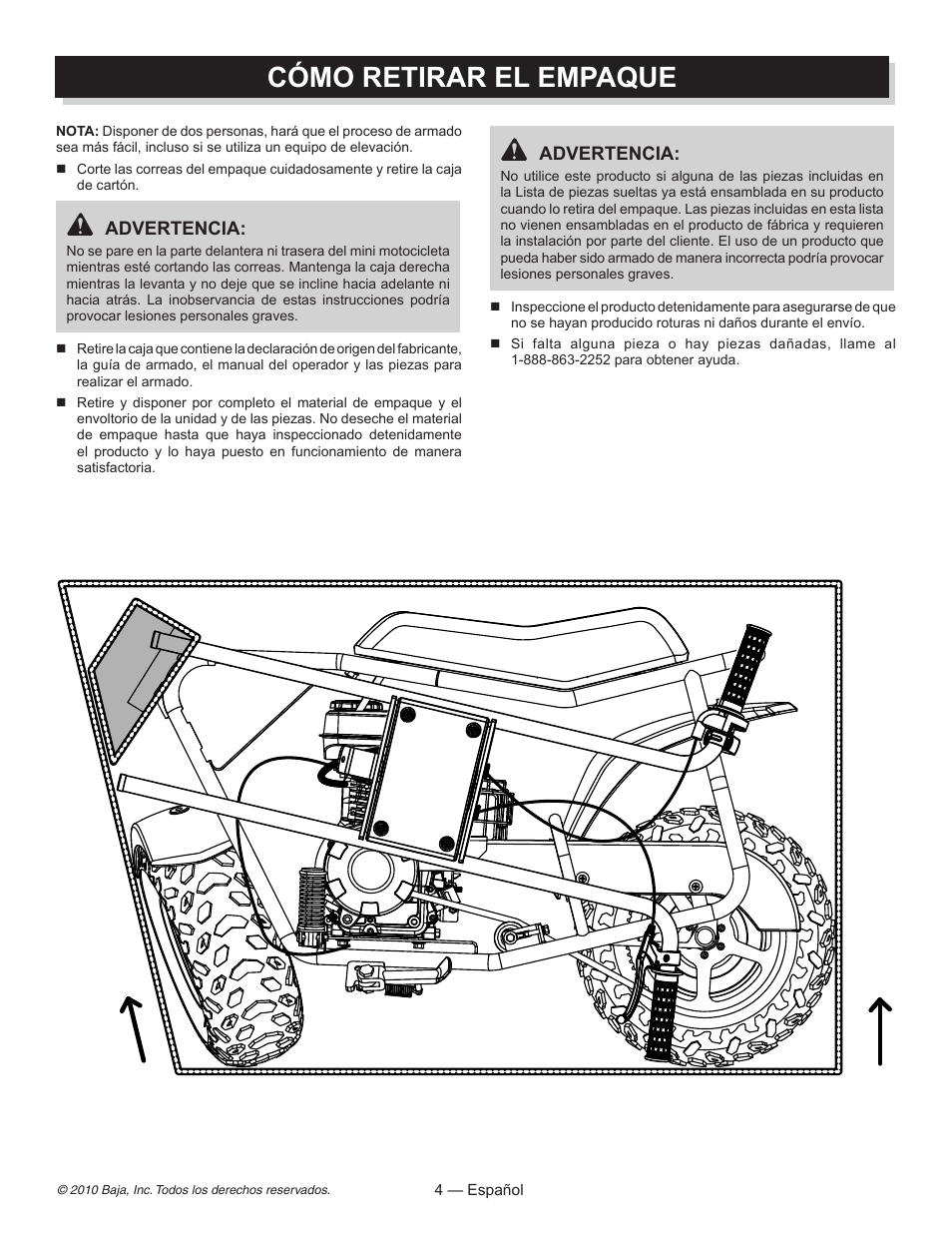 CÓMO RETIRAR EL EMPAQUE

NOTA: Disponer de dos personas, hará que el proceso de armado sea más fácil, incluso si se utiliza un equipo de elevación.

■ Corte las correas del empaque cuidadosamente y retire la caja de cartón.

ADVERTENCIA:
No se pare en la parte delantera ni trasera del mini motocicleta mientras esté cortando las correas. Mantenga la caja derecha mientras la levanta y no deje que se incline hacia adelante ni hacia atrás. La inobservancia de estas instrucciones podría provocar lesiones personales graves.

■ Retire la caja que contiene la declaración de origen del fabricante, la guía de armado, el manual del operador y las piezas para realizar el armado.

■ Retire y disponer por completo el material de empaque y el envoltorio de la unidad y de las piezas. No deseche el material de empaque hasta que haya inspeccionado detenidamente el producto y lo haya puesto en funcionamiento de manera satisfactoria.

ADVERTENCIA:
No utilice este producto si alguna de las piezas incluidas en la Lista de piezas sueltas ya está ensamblada en su producto cuando lo retira del empaque. Las piezas incluidas en esta lista no vienen ensambladas en el producto de fábrica y requieren la instalación por parte del cliente. El uso de un producto que pueda haber sido armado de manera incorrecta podría provocar lesiones personales graves.

■ Inspeccione el producto detenidamente para asegurarse de que no se hayan producido roturas ni daños durante el envío.

■ Si falta alguna pieza o hay piezas dañadas, llame al 1-888-863-2252 para obtener ayuda.

© 2010 Baja, Inc. Todos los derechos reservados.

4 — Español